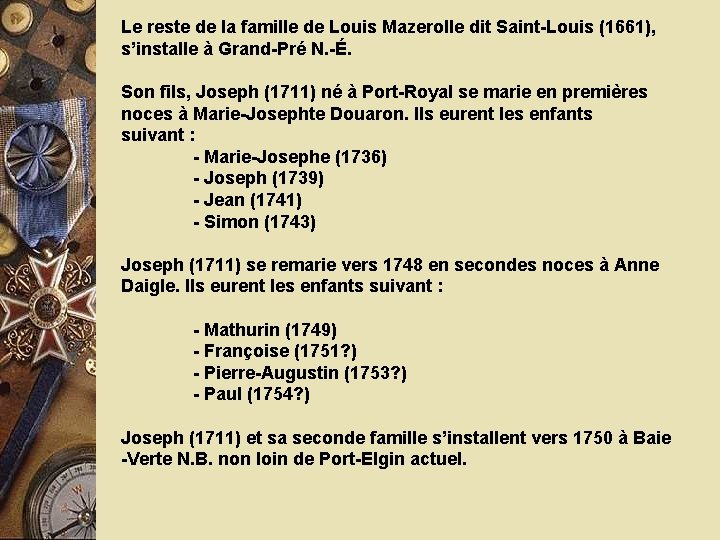 Le reste de la famille de Louis Mazerolle dit Saint-Louis (1661), s'installe à Grand-Pré N.-É.

Son fils, Joseph (1711) né à Port-Royal se marie en premières noces à Marie-Josephte Douaron. Ils eurent les enfants suivant :

- Marie-Josephe (1736)
- Joseph (1739)
- Jean (1741)
- Simon (1743)

Joseph (1711) se remarie vers 1748 en secondes noces à Anne Daigle. Ils eurent les enfants suivant :

- Mathurin (1749)
- Françoise (1751?)
- Pierre-Augustin (1753?)
- Paul (1754?)

Joseph (1711) et sa seconde famille s'installent vers 1750 à Baie -Verte N.B. non loin de Port-Elgin actuel.